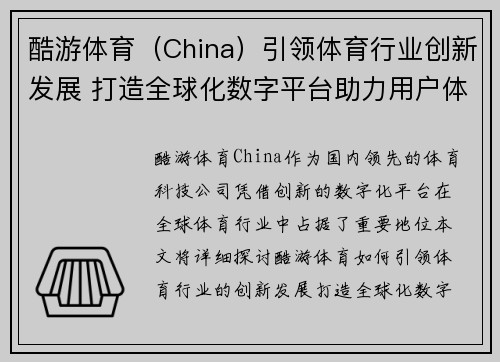 酷游体育（China）引领体育行业创新发展 打造全球化数字平台助力用户体

酷游体育China作为国内领先的体育科技公司凭借创新的数字化平台在全球体育行业中占据了重要地位本文将详细探讨酷游体育如何引领体育行业的创新发展打造全球化数字